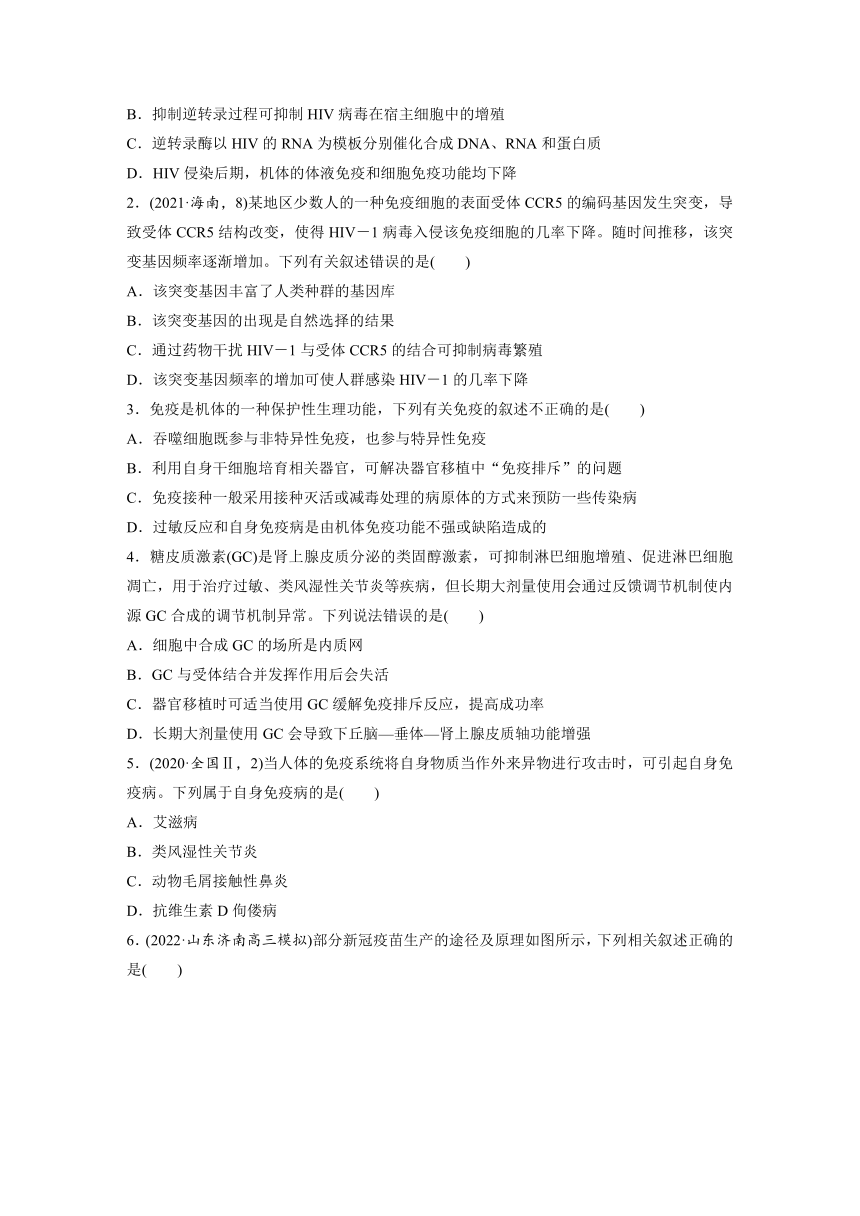 B．抑制逆转录过程可抑制 HIV 病毒在宿主细胞中的增殖

C．逆转录酶以 HIV 的 RNA 为模板分别催化合成 DNA、RNA 和蛋白质

D．HIV 侵染后期，机体的体液免疫和细胞免疫功能均下降

2．(2021·海南，8)某地区少数人的一种免疫细胞的表面受体 CCR5 的编码基因发生突变，导致受体 CCR5 结构改变，使得 HIV－1 病毒入侵该免疫细胞的几率下降。随时间推移，该突变基因频率逐渐增加。下列有关叙述错误的是(　　)

A．该突变基因丰富了人类种群的基因库

B．该突变基因的出现是自然选择的结果

C．通过药物干扰 HIV－1 与受体 CCR5 的结合可抑制病毒繁殖

D．该突变基因频率的增加可使人群感染 HIV－1 的几率下降

3．免疫是机体的一种保护性生理功能，下列有关免疫的叙述不正确的是(　　)

A．吞噬细胞既参与非特异性免疫，也参与特异性免疫

B．利用自身干细胞培育相关器官，可解决器官移植中“免疫排斥”的问题

C．免疫接种一般采用接种灭活或减毒处理的病原体的方式来预防一些传染病

D．过敏反应和自身免疫病是由机体免疫功能不强或缺陷造成的

4．糖皮质激素(GC)是肾上腺皮质分泌的类固醇激素，可抑制淋巴细胞增殖、促进淋巴细胞凋亡，用于治疗过敏、类风湿性关节炎等疾病，但长期大剂量使用会通过反馈调节机制使内源 GC 合成的调节机制异常。下列说法错误的是(　　)

A．细胞中合成 GC 的场所是内质网

B．GC 与受体结合并发挥作用后会失活

C．器官移植时可适当使用 GC 缓解免疫排斥反应，提高成功率

D．长期大剂量使用 GC 会导致下丘脑—垂体—肾上腺皮质轴功能增强

5．(2020·全国Ⅱ，2)当人体的免疫系统将自身物质当作外来异物进行攻击时，可引起自身免疫病。下列属于自身免疫病的是(　　)

A．艾滋病

B．类风湿性关节炎

C．动物毛屑接触性鼻炎

D．抗维生素 D 佝偻病

6．(2022·山东济南高三模拟)部分新冠疫苗生产的途径及原理如图所示，下列相关叙述正确的是(　　)